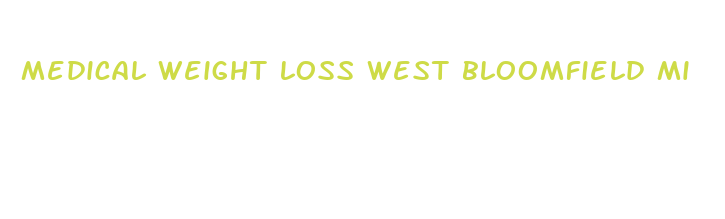 MEDICAL WEIGHT LOSS WEST BLOOMFIELD MI